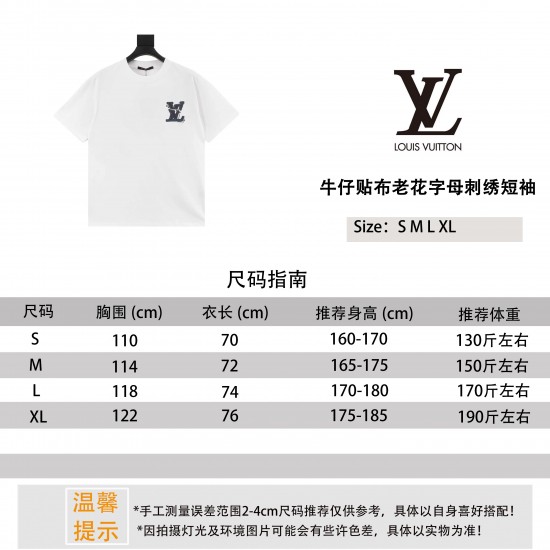 LV
LOUIS VUITTON

牛仔贴布老花字母刺绣短袖

Size：S M L XL

尺码指南

| 尺码 | 胸围 (cm) | 衣长 (cm) | 推荐身高 (cm) | 推荐体重 |
|---|---|---|---|---|
| S | 110 | 70 | 160-170 | 130斤左右 |
| M | 114 | 72 | 165-175 | 150斤左右 |
| L | 118 | 74 | 170-180 | 170斤左右 |
| XL | 122 | 76 | 175-185 | 190斤左右 |

温馨提示

*手工测量误差范围2-4cm尺码推荐仅供参考，具体以自身喜好搭配！
*因拍摄灯光及环境图片可能会有些许色差，具体以实物为准！